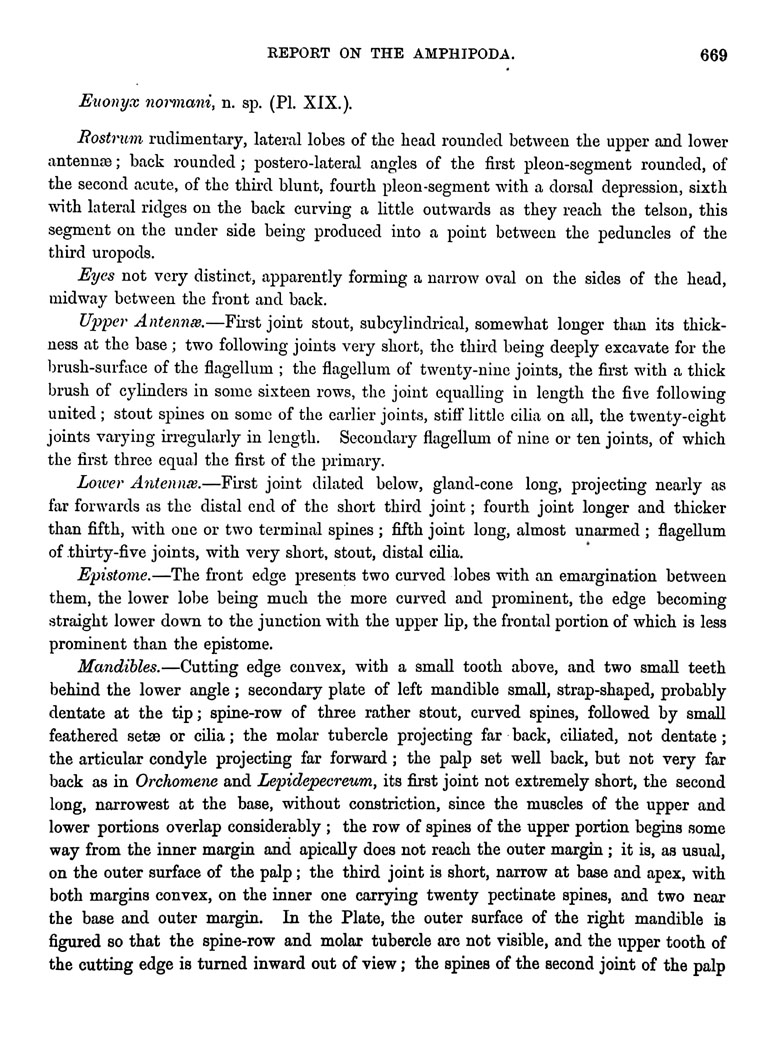 REPORT ON THE AMPHIPODA. 669

Euonyx normani, n. sp. (Pl. XIX.).

Rostrum rudimentary, lateral lobes of the head rounded between the upper and lower antennæ; back rounded; postero-lateral angles of the first pleon-segment rounded, of the second acute, of the third blunt, fourth pleon-segment with a dorsal depression, sixth with lateral ridges on the back curving a little outwards as they reach the telson, this segment on the under side being produced into a point between the peduncles of the third uropods.

Eyes not very distinct, apparently forming a narrow oval on the sides of the head, midway between the front and back.

Upper Antennæ.—First joint stout, subcylindrical, somewhat longer than its thickness at the base; two following joints very short, the third being deeply excavate for the brush-surface of the flagellum; the flagellum of twenty-nine joints, the first with a thick brush of cylinders in some sixteen rows, the joint equalling in length the five following united; stout spines on some of the earlier joints, stiff little cilia on all, the twenty-eight joints varying irregularly in length. Secondary flagellum of nine or ten joints, of which the first three equal the first of the primary.

Lower Antennæ.—First joint dilated below, gland-cone long, projecting nearly as far forwards as the distal end of the short third joint; fourth joint longer and thicker than fifth, with one or two terminal spines; fifth joint long, almost unarmed; flagellum of thirty-five joints, with very short, stout, distal cilia.

Epistome.—The front edge presents two curved lobes with an emargination between them, the lower lobe being much the more curved and prominent, the edge becoming straight lower down to the junction with the upper lip, the frontal portion of which is less prominent than the epistome.

Mandibles.—Cutting edge convex, with a small tooth above, and two small teeth behind the lower angle; secondary plate of left mandible small, strap-shaped, probably dentate at the tip; spine-row of three rather stout, curved spines, followed by small feathered setæ or cilia; the molar tubercle projecting far back, ciliated, not dentate; the articular condyle projecting far forward; the palp set well back, but not very far back as in Orchomene and Lepidepecreum, its first joint not extremely short, the second long, narrowest at the base, without constriction, since the muscles of the upper and lower portions overlap considerably; the row of spines of the upper portion begins some way from the inner margin and apically does not reach the outer margin; it is, as usual, on the outer surface of the palp; the third joint is short, narrow at base and apex, with both margins convex, on the inner one carrying twenty pectinate spines, and two near the base and outer margin. In the Plate, the outer surface of the right mandible is figured so that the spine-row and molar tubercle are not visible, and the upper tooth of the cutting edge is turned inward out of view; the spines of the second joint of the palp